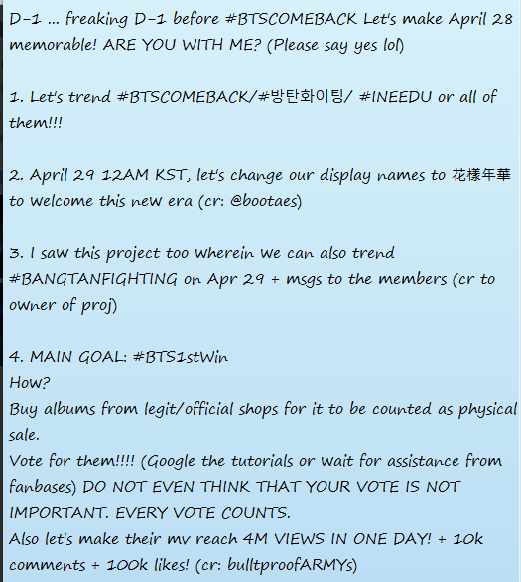 D-1 ... freaking D-1 before #BTSCOMEBACK Let's make April 28 memorable! ARE YOU WITH ME? (Please say yes lol)

1. Let's trend #BTSCOMEBACK/#방탄화이팅/ #INEEDU or all of them!!!

2. April 29 12AM KST, let's change our display names to 花樣年華 to welcome this new era (cr: @bootaes)

3. I saw this project too wherein we can also trend #BANGTANFIGHTING on Apr 29 + msgs to the members (cr to owner of proj)

4. MAIN GOAL: #BTS1stWin
How?
Buy albums from legit/official shops for it to be counted as physical sale.
Vote for them!!!! (Google the tutorials or wait for assistance from fanbases) DO NOT EVEN THINK THAT YOUR VOTE IS NOT IMPORTANT. EVERY VOTE COUNTS.
Also let's make their mv reach 4M VIEWS IN ONE DAY! + 10k comments + 100k likes! (cr: bulltproofARMYs)